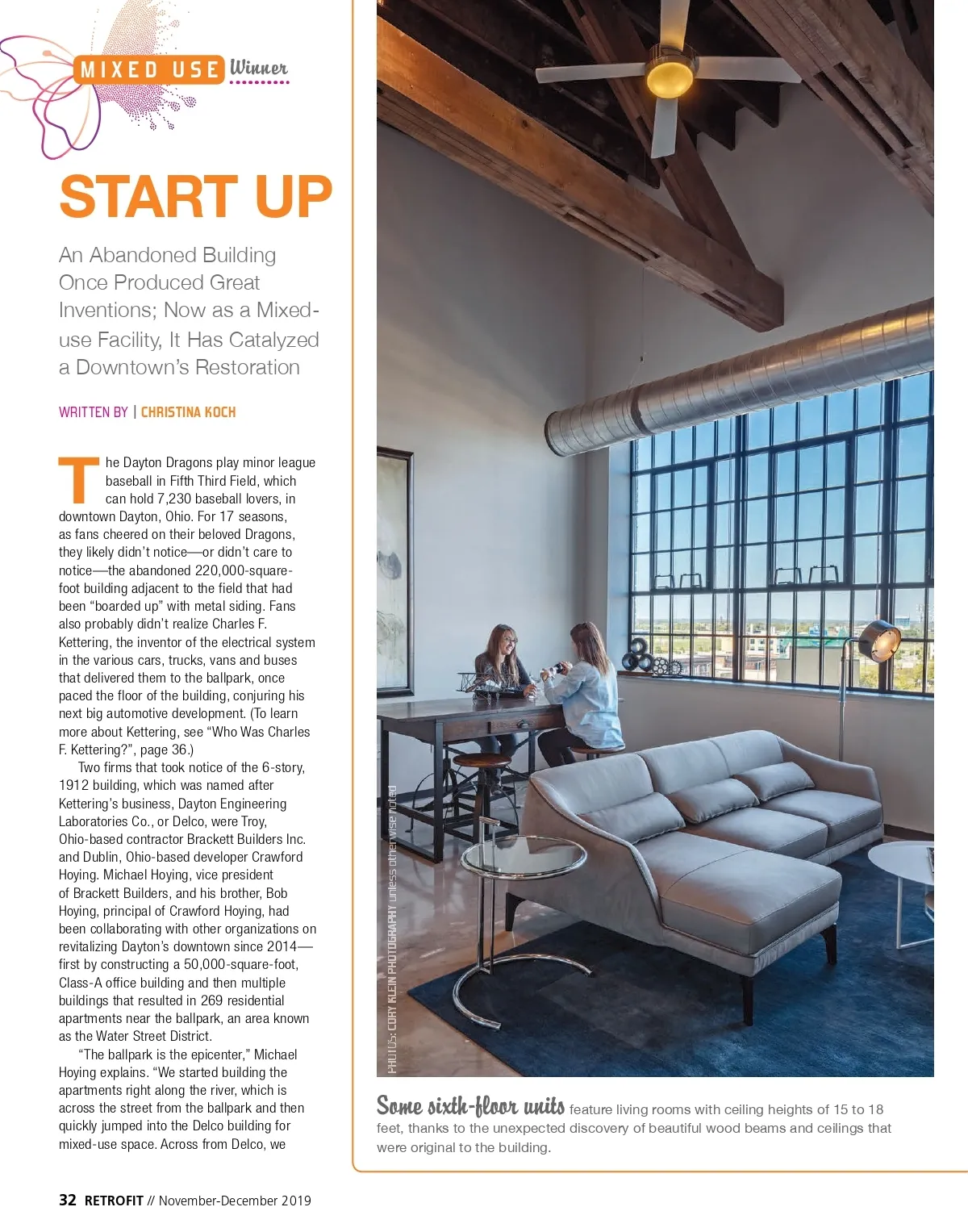 MIXED USE Winner

START UP

An Abandoned Building Once Produced Great Inventions; Now as a Mixed-use Facility, It Has Catalyzed a Downtown's Restoration

WRITTEN BY | CHRISTINA KOCH

The Dayton Dragons play minor league baseball in Fifth Third Field, which can hold 7,230 baseball lovers, in downtown Dayton, Ohio. For 17 seasons, as fans cheered on their beloved Dragons, they likely didn't notice—or didn't care to notice—the abandoned 220,000-square-foot building adjacent to the field that had been "boarded up" with metal siding. Fans also probably didn't realize Charles F. Kettering, the inventor of the electrical system in the various cars, trucks, vans and buses that delivered them to the ballpark, once paced the floor of the building, conjuring his next big automotive development. (To learn more about Kettering, see "Who Was Charles F. Kettering?", page 36.)

Two firms that took notice of the 6-story, 1912 building, which was named after Kettering's business, Dayton Engineering Laboratories Co., or Delco, were Troy, Ohio-based contractor Brackett Builders Inc. and Dublin, Ohio-based developer Crawford Hoying. Michael Hoying, vice president of Brackett Builders, and his brother, Bob Hoying, principal of Crawford Hoying, had been collaborating with other organizations on revitalizing Dayton's downtown since 2014—first by constructing a 50,000-square-foot, Class-A office building and then multiple buildings that resulted in 269 residential apartments near the ballpark, an area known as the Water Street District.

"The ballpark is the epicenter," Michael Hoying explains. "We started building the apartments right along the river, which is across the street from the ballpark and then quickly jumped into the Delco building for mixed-use space. Across from Delco, we

PHOTOS: CORY KLEIN PHOTOGRAPHY unless otherwise noted

Some sixth-floor units feature living rooms with ceiling heights of 15 to 18 feet, thanks to the unexpected discovery of beautiful wood beams and ceilings that were original to the building.

32 RETROFIT // November-December 2019